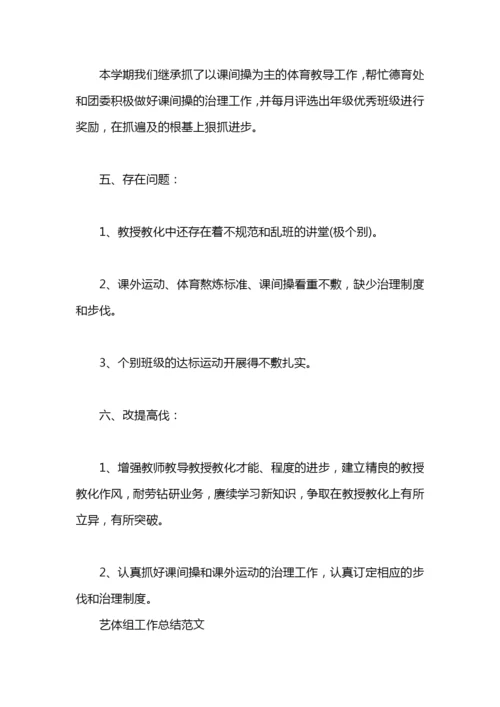 本学期我们继承抓了以课间操为主的体育教导工作，帮忙德育处和团委积极做好课间操的治理工作，并每月评选出年级优秀班级进行奖励，在抓遍及的根基上狠抓进步。

五、存在问题：

1、教授教化中还存在着不规范和乱班的讲堂(极个别)。

2、课外运动、体育熬炼标准、课间操看重不敷，缺少治理制度和步伐。

3、个别班级的达标运动开展得不敷扎实。

六、改提高伐：

1、增强教师教导教授教化才能、程度的进步，建立精良的教授教化作风，耐劳钻研业务，赓续学习新知识，争取在教授教化上有所立异，有所突破。

2、认真抓好课间操和课外运动的治理工作，认真订定相应的步伐和治理制度。

艺体组工作总结范文